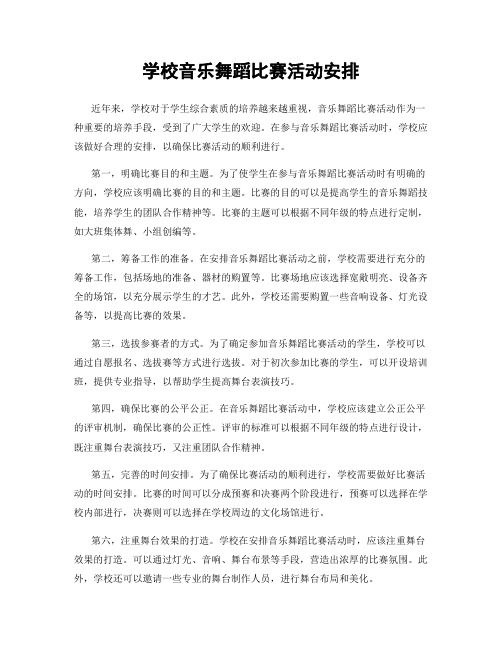 学校音乐舞蹈比赛活动安排

近年来，学校对于学生综合素质的培养越来越重视，音乐舞蹈比赛活动作为一种重要的培养手段，受到了广大学生的欢迎。在参与音乐舞蹈比赛活动时，学校应该做好合理的安排，以确保比赛活动的顺利进行。

第一，明确比赛目的和主题。为了使学生在参与音乐舞蹈比赛活动时有明确的方向，学校应该明确比赛的目的和主题。比赛的目的可以是提高学生的音乐舞蹈技能，培养学生的团队合作精神等。比赛的主题可以根据不同年级的特点进行定制，如大班集体舞、小组创编等。

第二，筹备工作的准备。在安排音乐舞蹈比赛活动之前，学校需要进行充分的筹备工作，包括场地的准备、器材的购置等。比赛场地应该选择宽敞明亮、设备齐全的场馆，以充分展示学生的才艺。此外，学校还需要购置一些音响设备、灯光设备等，以提高比赛的效果。

第三，选拔参赛者的方式。为了确定参加音乐舞蹈比赛活动的学生，学校可以通过自愿报名、选拔赛等方式进行选拔。对于初次参加比赛的学生，可以开设培训班，提供专业指导，以帮助学生提高舞台表演技巧。

第四，确保比赛的公平公正。在音乐舞蹈比赛活动中，学校应该建立公正公平的评审机制，确保比赛的公正性。评审的标准可以根据不同年级的特点进行设计，既注重舞台表演技巧，又注重团队合作精神。

第五，完善的时间安排。为了确保比赛活动的顺利进行，学校需要做好比赛活动的时间安排。比赛的时间可以分成预赛和决赛两个阶段进行，预赛可以选择在学校内部进行，决赛则可以选择在学校周边的文化场馆进行。

第六，注重舞台效果的打造。学校在安排音乐舞蹈比赛活动时，应该注重舞台效果的打造。可以通过灯光、音响、舞台布景等手段，营造出浓厚的比赛氛围。此外，学校还可以邀请一些专业的舞台制作人员，进行舞台布局和美化。